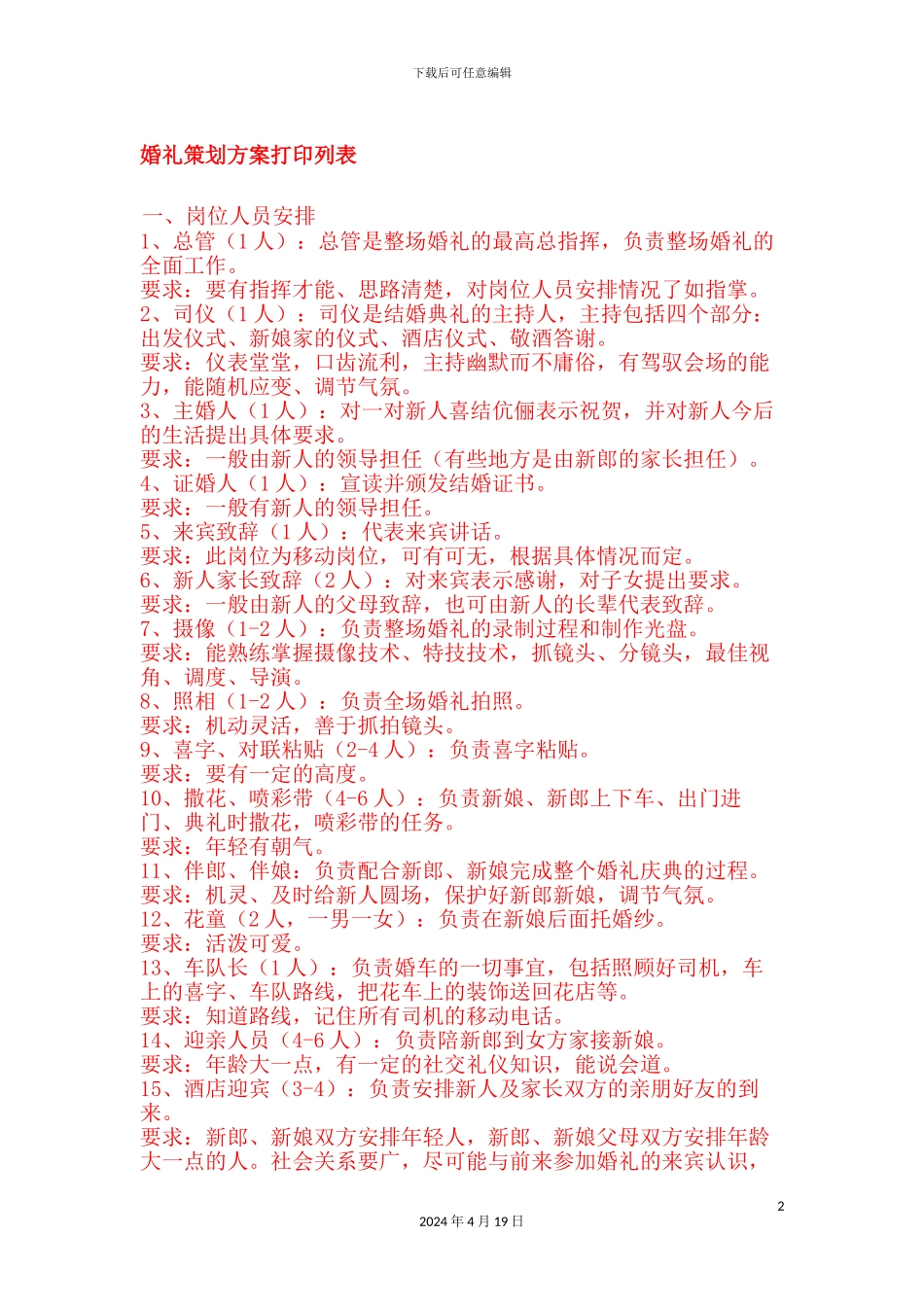 下载后可任意编辑

婚礼策划方案打印列表

一、岗位人员安排
1、总管（1人）：总管是整场婚礼的最高总指挥，负责整场婚礼的全面工作。
要求：要有指挥才能、思路清楚，对岗位人员安排情况了如指掌。
2、司仪（1人）：司仪是结婚典礼的主持人，主持包括四个部分：出发仪式、新娘家的仪式、酒店仪式、敬酒答谢。
要求：仪表堂堂，口齿流利，主持幽默而不庸俗，有驾驭会场的能力，能随机应变、调节气氛。
3、主婚人（1人）：对一对新人喜结伉俪表示祝贺，并对新人今后的生活提出具体要求。
要求：一般由新人的领导担任（有些地方是由新郎的家长担任）。
4、证婚人（1人）：宣读并颁发结婚证书。
要求：一般有新人的领导担任。
5、来宾致辞（1人）：代表来宾讲话。
要求：此岗位为移动岗位，可有可无，根据具体情况而定。
6、新人家长致辞（2人）：对来宾表示感谢，对子女提出要求。
要求：一般由新人的父母致辞，也可由新人的长辈代表致辞。
7、摄像（1-2人）：负责整场婚礼的录制过程和制作光盘。
要求：能熟练掌握摄像技术、特技技术，抓镜头、分镜头，最佳视角、调度、导演。
8、照相（1-2人）：负责全场婚礼拍照。
要求：机动灵活，善于抓拍镜头。
9、喜字、对联粘贴（2-4人）：负责喜字粘贴。
要求：要有一定的高度。
10、撒花、喷彩带（4-6人）：负责新娘、新郎上下车、出门进门、典礼时撒花，喷彩带的任务。
要求：年轻有朝气。
11、伴郎、伴娘：负责配合新郎、新娘完成整个婚礼庆典的过程。
要求：机灵、及时给新人圆场，保护好新郎新娘，调节气氛。
12、花童（2人，一男一女）：负责在新娘后面托婚纱。
要求：活泼可爱。
13、车队长（1人）：负责婚车的一切事宜，包括照顾好司机，车上的喜字、车队路线，把花车上的装饰送回花店等。
要求：知道路线，记住所有司机的移动电话。
14、迎亲人员（4-6人）：负责陪新郎到女方家接新娘。
要求：年龄大一点，有一定的社交礼仪知识，能说会道。
15、酒店迎宾（3-4）：负责安排新人及家长双方的亲朋好友的到来。
要求：新郎、新娘双方安排年轻人，新郎、新娘父母双方安排年龄大一点的人。社会关系要广，尽可能与前来参加婚礼的来宾认识，

2
2024年4月19日